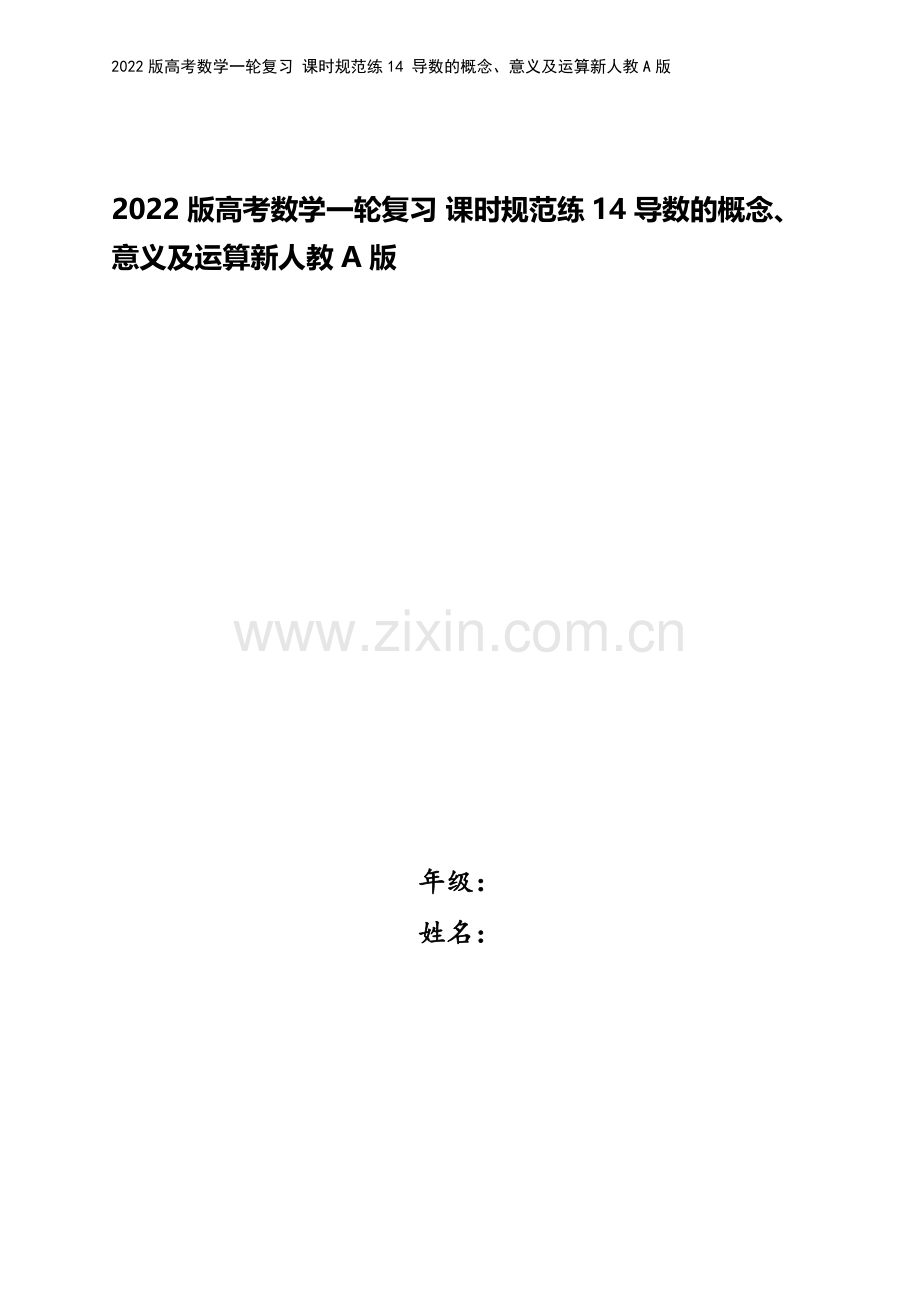 2022 版高考数学一轮复习 课时规范练 14 导数的概念、意义及运算新人教 A 版

2022 版高考数学一轮复习 课时规范练 14 导数的概念、意义及运算新人教 A 版

www.zixin.com.cn

年级：

姓名：